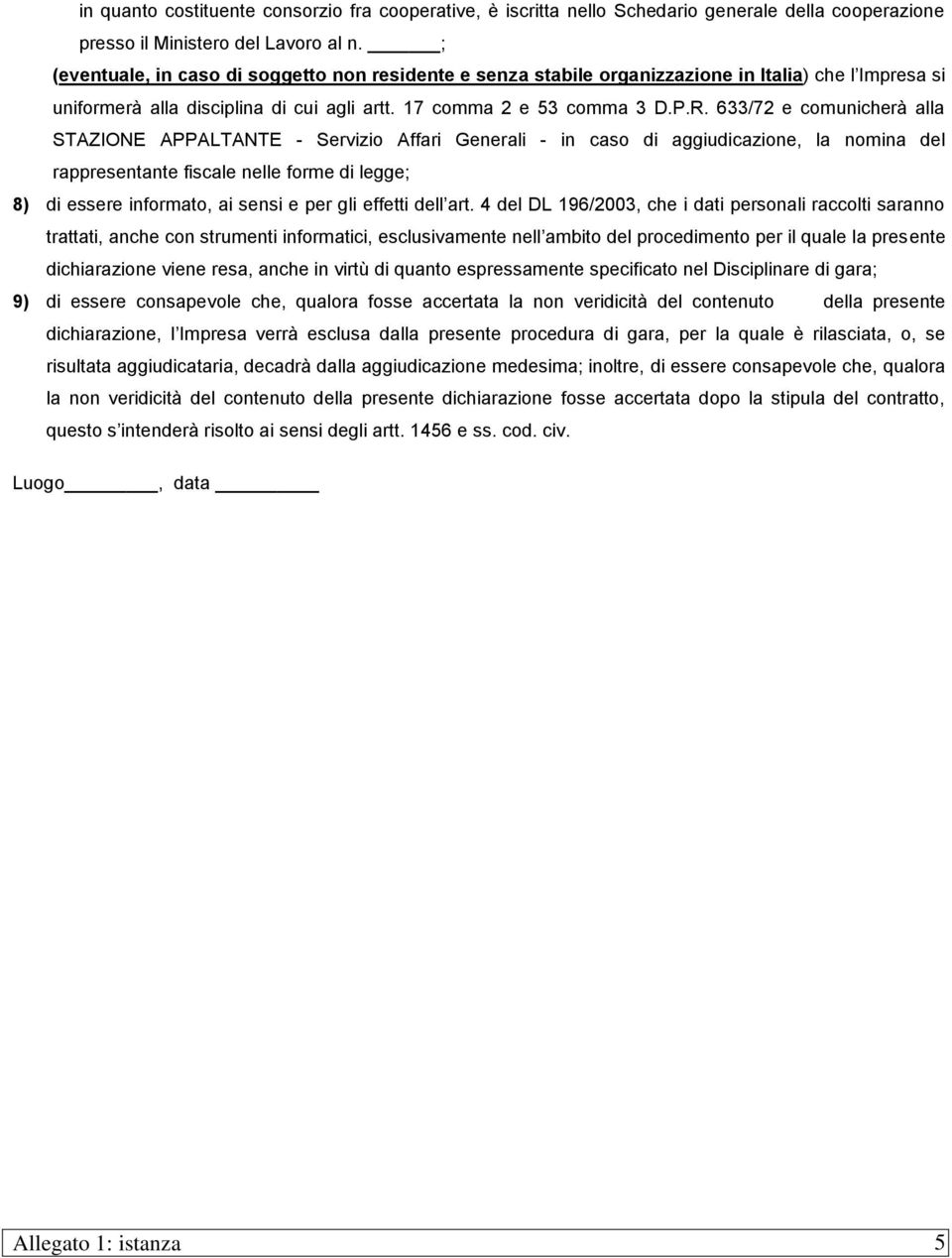 in quanto costituente consorzio fra cooperative, è iscritta nello Schedario generale della cooperazione presso il Ministero del Lavoro al n. ______;

(eventuale, in caso di soggetto non residente e senza stabile organizzazione in Italia) che l Impresa si uniformerà alla disciplina di cui agli artt. 17 comma 2 e 53 comma 3 D.P.R. 633/72 e comunicherà alla STAZIONE APPALTANTE - Servizio Affari Generali - in caso di aggiudicazione, la nomina del rappresentante fiscale nelle forme di legge;

8) di essere informato, ai sensi e per gli effetti dell art. 4 del DL 196/2003, che i dati personali raccolti saranno trattati, anche con strumenti informatici, esclusivamente nell ambito del procedimento per il quale la presente dichiarazione viene resa, anche in virtù di quanto espressamente specificato nel Disciplinare di gara;

9) di essere consapevole che, qualora fosse accertata la non veridicità del contenuto della presente dichiarazione, l Impresa verrà esclusa dalla presente procedura di gara, per la quale è rilasciata, o, se risultata aggiudicataria, decadrà dalla aggiudicazione medesima; inoltre, di essere consapevole che, qualora la non veridicità del contenuto della presente dichiarazione fosse accertata dopo la stipula del contratto, questo s intenderà risolto ai sensi degli artt. 1456 e ss. cod. civ.

Luogo________, data ________

Allegato 1: istanza 5